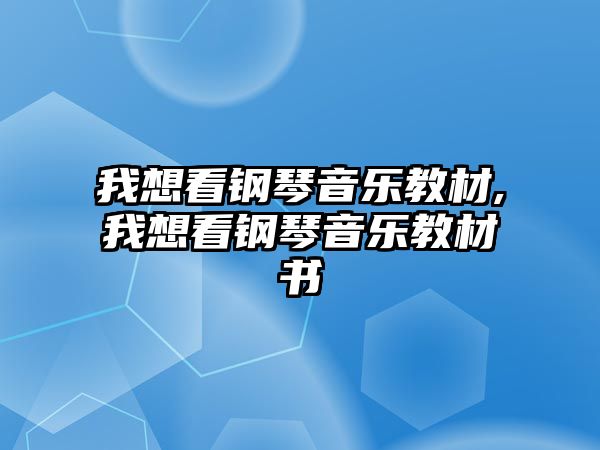 我想看钢琴音乐教材,我想看钢琴音乐教材书